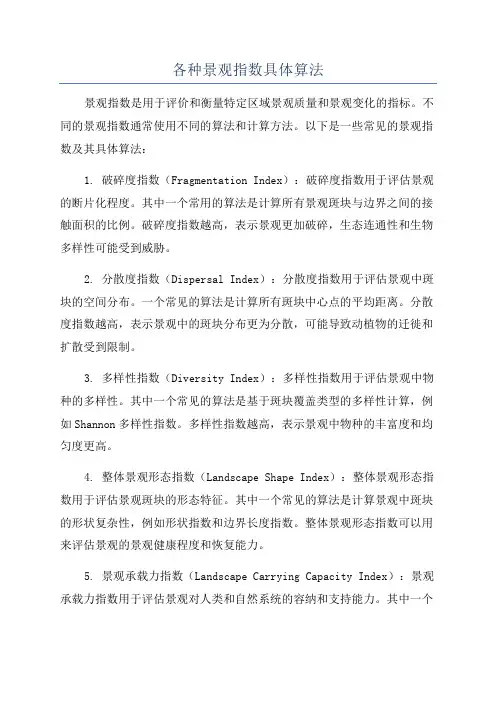 各种景观指数具体算法

景观指数是用于评价和衡量特定区域景观质量和景观变化的指标。不同的景观指数通常使用不同的算法和计算方法。以下是一些常见的景观指数及其具体算法：

1. 破碎度指数（Fragmentation Index）：破碎度指数用于评估景观的断片化程度。其中一个常用的算法是计算所有景观斑块与边界之间的接触面积的比例。破碎度指数越高，表示景观更加破碎，生态连通性和生物多样性可能受到威胁。

2. 分散度指数（Dispersal Index）：分散度指数用于评估景观中斑块的空间分布。一个常见的算法是计算所有斑块中心点的平均距离。分散度指数越高，表示景观中的斑块分布更为分散，可能导致动植物的迁徙和扩散受到限制。

3. 多样性指数（Diversity Index）：多样性指数用于评估景观中物种的多样性。其中一个常见的算法是基于斑块覆盖类型的多样性计算，例如Shannon多样性指数。多样性指数越高，表示景观中物种的丰富度和均匀度更高。

4. 整体景观形态指数（Landscape Shape Index）：整体景观形态指数用于评估景观斑块的形态特征。其中一个常见的算法是计算景观中斑块的形状复杂性，例如形状指数和边界长度指数。整体景观形态指数可以用来评估景观的景观健康程度和恢复能力。

5. 景观承载力指数（Landscape Carrying Capacity Index）：景观承载力指数用于评估景观对人类和自然系统的容纳和支持能力。其中一个